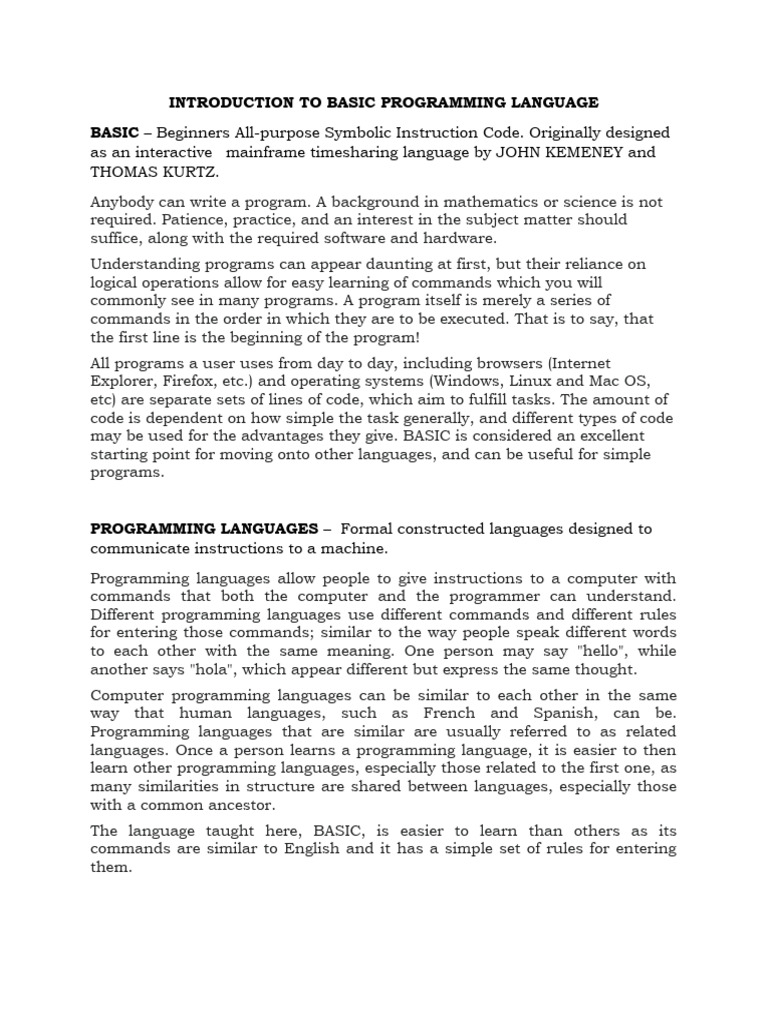 INTRODUCTION TO BASIC PROGRAMMING LANGUAGE

BASIC – Beginners All-purpose Symbolic Instruction Code. Originally designed as an interactive mainframe timesharing language by JOHN KEMENEY and THOMAS KURTZ.

Anybody can write a program. A background in mathematics or science is not required. Patience, practice, and an interest in the subject matter should suffice, along with the required software and hardware.

Understanding programs can appear daunting at first, but their reliance on logical operations allow for easy learning of commands which you will commonly see in many programs. A program itself is merely a series of commands in the order in which they are to be executed. That is to say, that the first line is the beginning of the program!

All programs a user uses from day to day, including browsers (Internet Explorer, Firefox, etc.) and operating systems (Windows, Linux and Mac OS, etc) are separate sets of lines of code, which aim to fulfill tasks. The amount of code is dependent on how simple the task generally, and different types of code may be used for the advantages they give. BASIC is considered an excellent starting point for moving onto other languages, and can be useful for simple programs.

PROGRAMMING LANGUAGES – Formal constructed languages designed to communicate instructions to a machine.

Programming languages allow people to give instructions to a computer with commands that both the computer and the programmer can understand. Different programming languages use different commands and different rules for entering those commands; similar to the way people speak different words to each other with the same meaning. One person may say "hello", while another says "hola", which appear different but express the same thought.

Computer programming languages can be similar to each other in the same way that human languages, such as French and Spanish, can be. Programming languages that are similar are usually referred to as related languages. Once a person learns a programming language, it is easier to then learn other programming languages, especially those related to the first one, as many similarities in structure are shared between languages, especially those with a common ancestor.

The language taught here, BASIC, is easier to learn than others as its commands are similar to English and it has a simple set of rules for entering them.